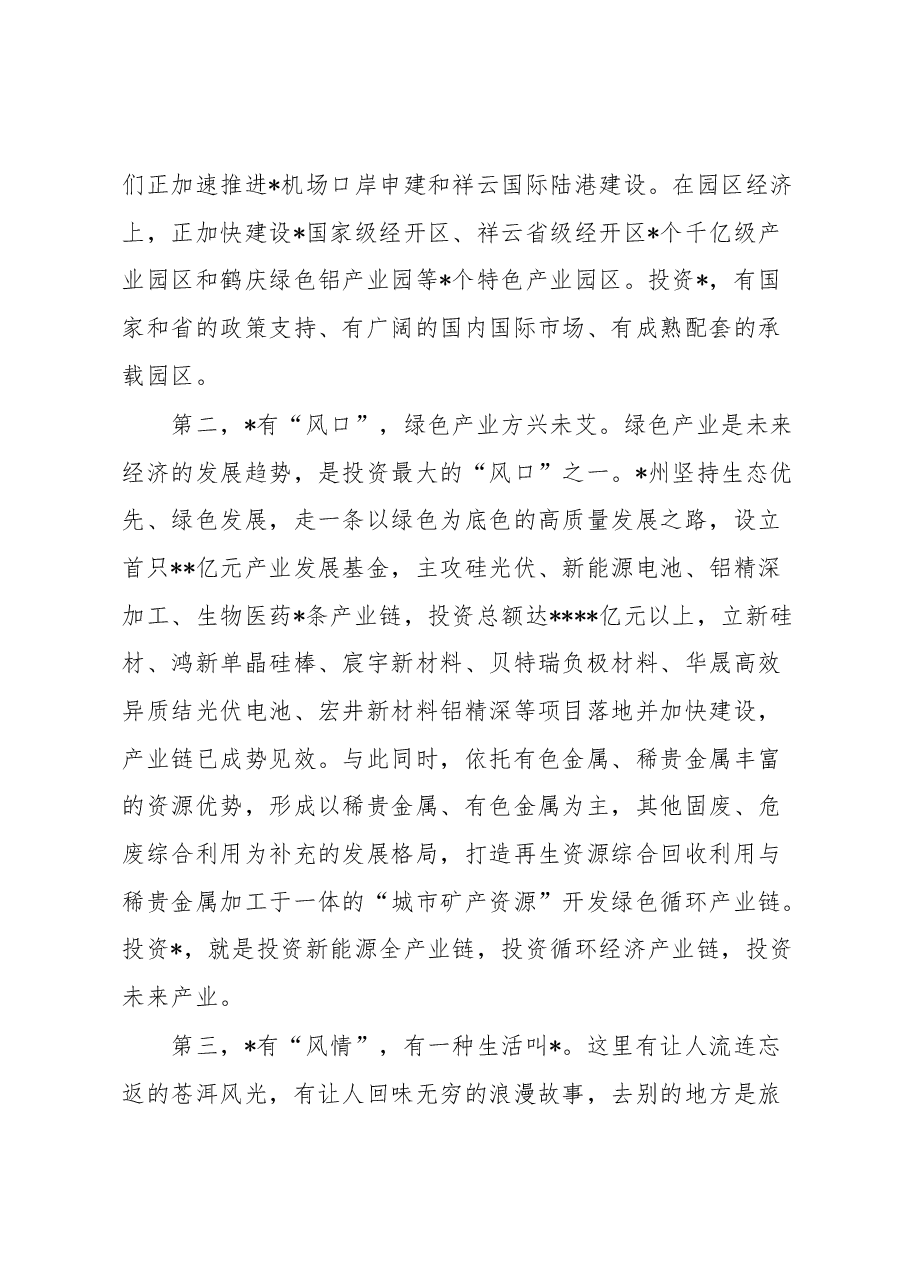 们正加速推进*机场口岸申建和祥云国际陆港建设。在园区经济上，正加快建设*国家级经开区、祥云省级经开区*个千亿级产业园区和鹤庆绿色铝产业园等*个特色产业园区。投资*，有国家和省的政策支持、有广阔的国内国际市场、有成熟配套的承载园区。

第二，*有“风口”，绿色产业方兴未艾。绿色产业是未来经济的发展趋势，是投资最大的“风口”之一。*州坚持生态优先、绿色发展，走一条以绿色为底色的高质量发展之路，设立首只**亿元产业发展基金，主攻硅光伏、新能源电池、铝精深加工、生物医药*条产业链，投资总额达****亿元以上，立新硅材、鸿新单晶硅棒、宸宇新材料、贝特瑞负极材料、华晟高效异质结光伏电池、宏井新材料铝精深等项目落地并加快建设，产业链已成势见效。与此同时，依托有色金属、稀贵金属丰富的资源优势，形成以稀贵金属、有色金属为主，其他固废、危废综合利用为补充的发展格局，打造再生资源综合回收利用与稀贵金属加工于一体的“城市矿产资源”开发绿色循环产业链。投资*，就是投资新能源全产业链，投资循环经济产业链，投资未来产业。

第三，*有“风情”，有一种生活叫*。这里有让人流连忘返的苍洱风光，有让人回味无穷的浪漫故事，去别的地方是旅